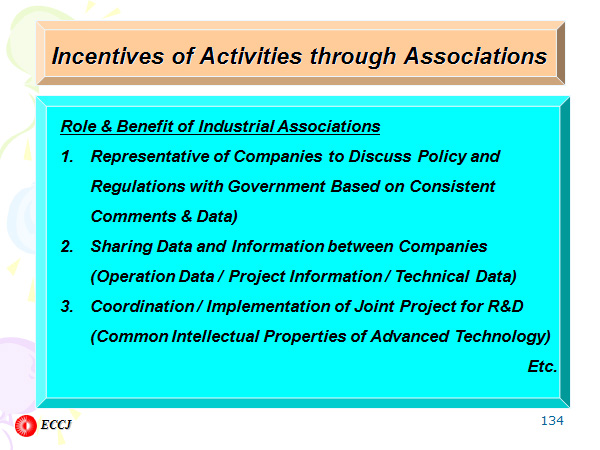 Incentives of Activities through Associations

Role & Benefit of Industrial Associations

1. Representative of Companies to Discuss Policy and Regulations with Government Based on Consistent Comments & Data)

2. Sharing Data and Information between Companies (Operation Data / Project Information / Technical Data)

3. Coordination / Implementation of Joint Project for R&D (Common Intellectual Properties of Advanced Technology)

Etc.

ECCJ

134